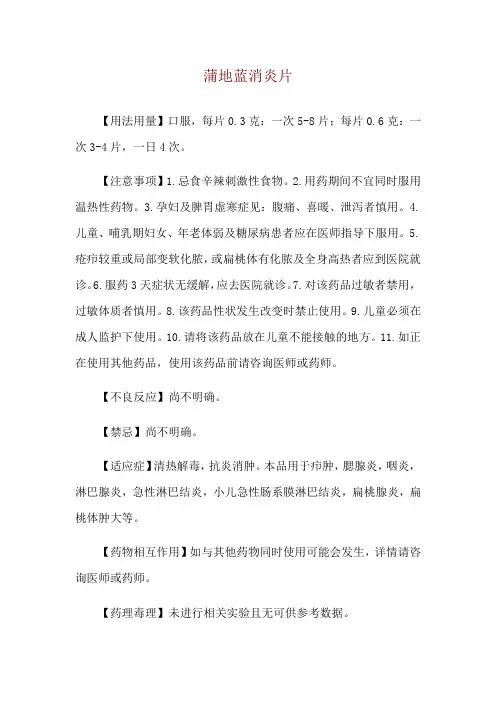 蒲地蓝消炎片

【用法用量】口服，每片 0.3 克：一次 5-8 片；每片 0.6 克：一次 3-4 片，一日 4 次。

【注意事项】1.忌食辛辣刺激性食物。2.用药期间不宜同时服用温热性药物。3.孕妇及脾胃虚寒症见：腹痛、喜暖、泄泻者慎用。4.儿童、哺乳期妇女、年老体弱及糖尿病患者应在医师指导下服用。5.疮疖较重或局部变软化脓，或扁桃体有化脓及全身高热者应到医院就诊。6.服药 3 天症状无缓解，应去医院就诊。7.对该药品过敏者禁用，过敏体质者慎用。8.该药品性状发生改变时禁止使用。9.儿童必须在成人监护下使用。10.请将该药品放在儿童不能接触的地方。11.如正在使用其他药品，使用该药品前请咨询医师或药师。

【不良反应】尚不明确。

【禁忌】尚不明确。

【适应症】清热解毒，抗炎消肿。本品用于疖肿，腮腺炎，咽炎，淋巴腺炎，急性淋巴结炎，小儿急性肠系膜淋巴结炎，扁桃腺炎，扁桃体肿大等。

【药物相互作用】如与其他药物同时使用可能会发生，详情请咨询医师或药师。

【药理毒理】未进行相关实验且无可供参考数据。